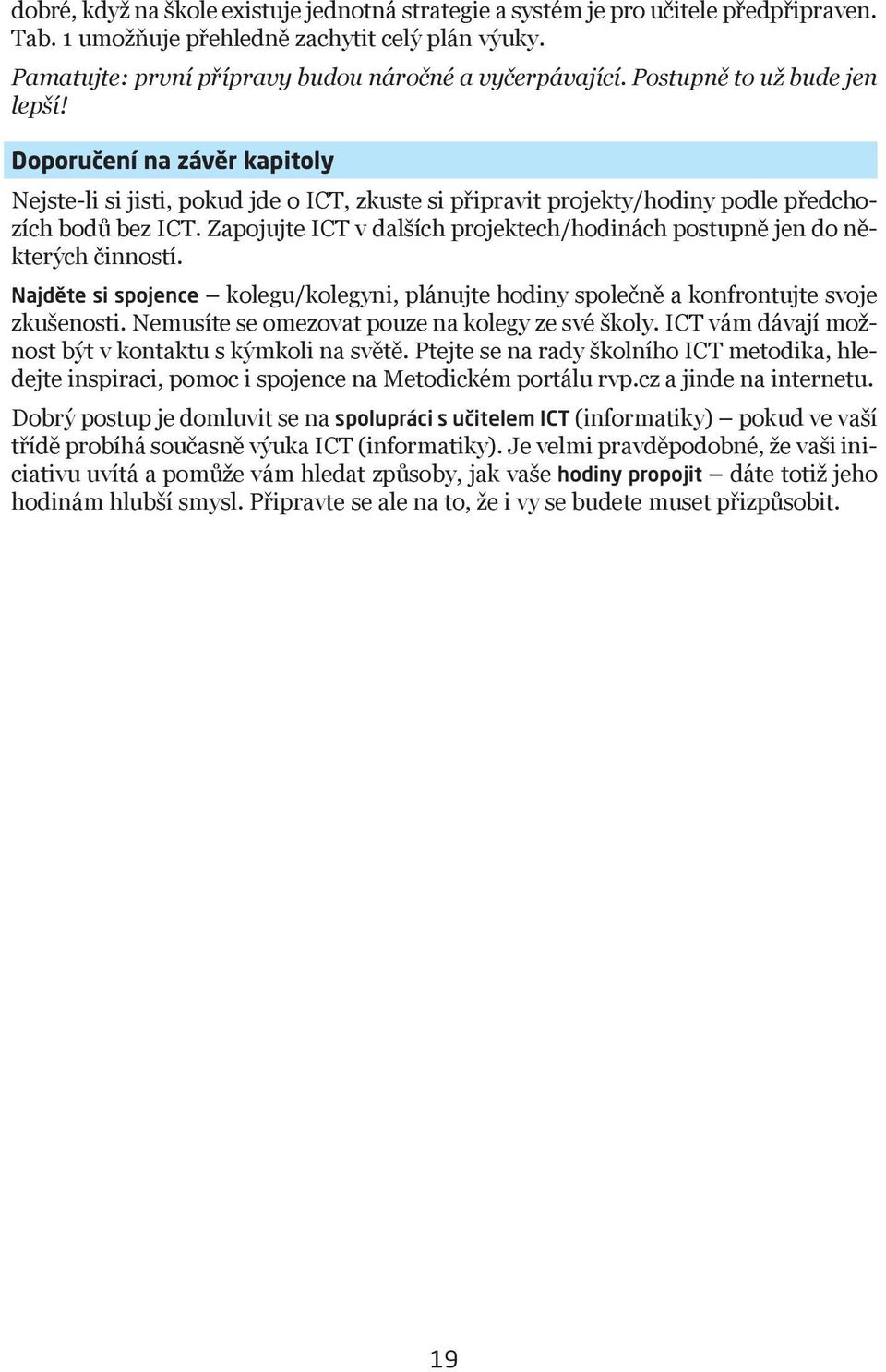 dobré, když na škole existuje jednotná strategie a systém je pro učitele předpřipraven. Tab. 1 umožňuje přehledně zachytit celý plán výuky.

Pamatujte: první přípravy budou náročné a vyčerpávající. Postupně to už bude jen lepší!

Doporučení na závěr kapitoly

Nejste-li si jisti, pokud jde o ICT, zkuste si připravit projekty/hodiny podle předchozích bodů bez ICT. Zapojujte ICT v dalších projektech/hodinách postupně jen do některých činností.

Najděte si spojence – kolegu/kolegyni, plánujte hodiny společně a konfrontujte svoje zkušenosti. Nemusíte se omezovat pouze na kolegy ze své školy. ICT vám dávají možnost být v kontaktu s kýmkoli na světě. Ptejte se na rady školního ICT metodika, hledejte inspiraci, pomoc i spojence na Metodickém portálu rvp.cz a jinde na internetu.

Dobrý postup je domluvit se na spolupráci s učitelem ICT (informatiky) – pokud ve vaší třídě probíhá současně výuka ICT (informatiky). Je velmi pravděpodobné, že vaši iniciativu uvítá a pomůže vám hledat způsoby, jak vaše hodiny propojit – dáte totiž jeho hodinám hlubší smysl. Připravte se ale na to, že i vy se budete muset přizpůsobit.

19